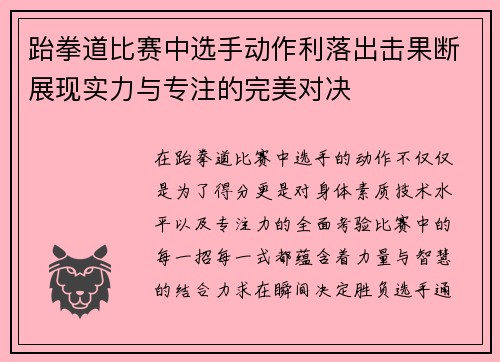 跆拳道比赛中选手动作利落出击果断展现实力与专注的完美对决

在跆拳道比赛中选手的动作不仅仅是为了得分更是对身体素质技术水平以及专注力的全面考验比赛中的每一招每一式都蕴含着力量与智慧的结合力求在瞬间决定胜负选手通